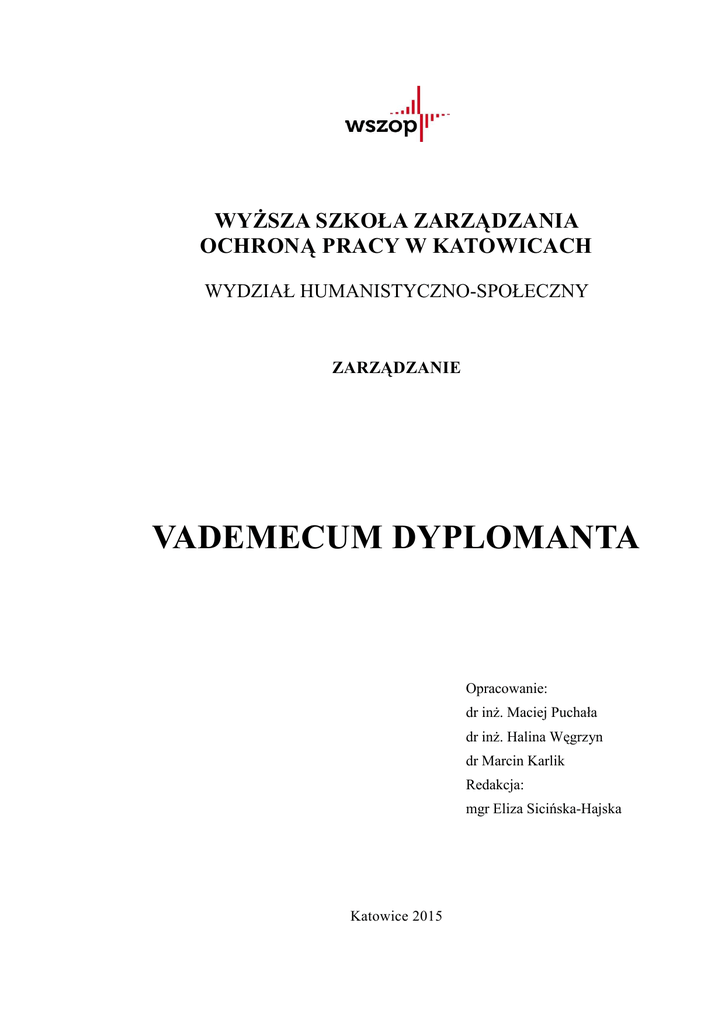 wszop

WYŻSZA SZKOŁA ZARZĄDZANIA
OCHRONĄ PRACY W KATOWICACH

WYDZIAŁ HUMANISTYCZNO-SPOŁECZNY

ZARZĄDZANIE

VADEMECUM DYPLOMANTA

Opracowanie:
dr inż. Maciej Puchała
dr inż. Halina Węgrzyn
dr Marcin Karlik
Redakcja:
mgr Eliza Sicińska-Hajska

Katowice 2015